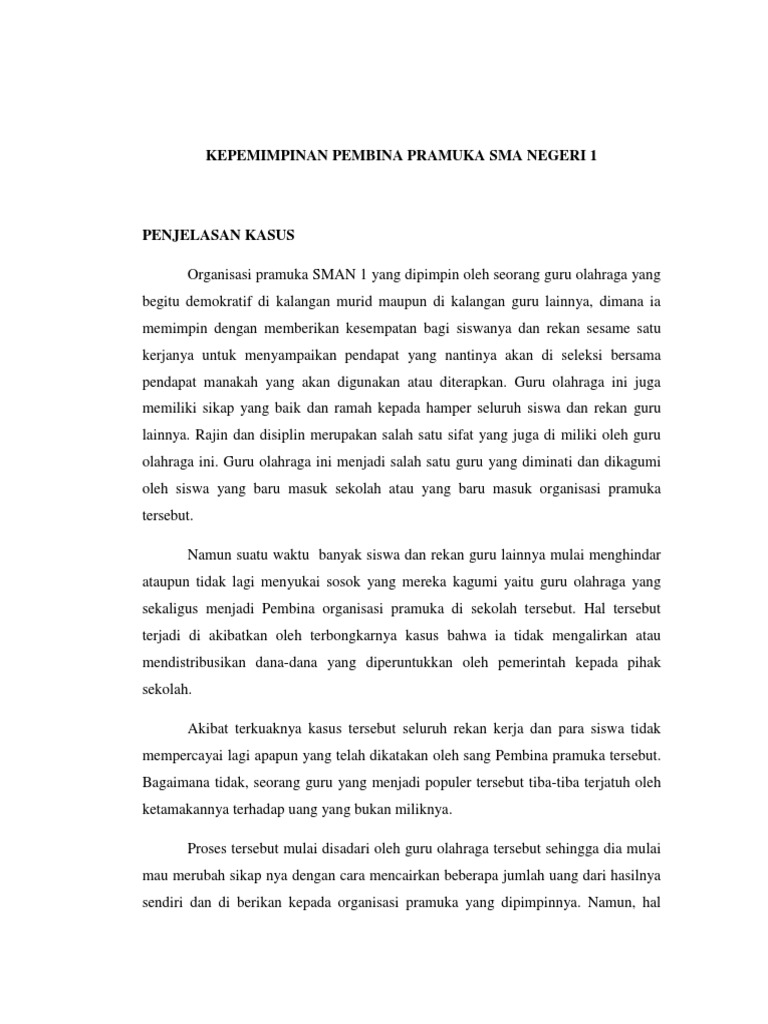 KEPEMIMPINAN PEMBINA PRAMUKA SMA NEGERI 1

PENJELASAN KASUS

Organisasi pramuka SMAN 1 yang dipimpin oleh seorang guru olahraga yang begitu demokratif di kalangan murid maupun di kalangan guru lainnya, dimana ia memimpin dengan memberikan kesempatan bagi siswanya dan rekan sesame satu kerjanya untuk menyampaikan pendapat yang nantinya akan di seleksi bersama pendapat manakah yang akan digunakan atau diterapkan. Guru olahraga ini juga memiliki sikap yang baik dan ramah kepada hamper seluruh siswa dan rekan guru lainnya. Rajin dan disiplin merupakan salah satu sifat yang juga di miliki oleh guru olahraga ini. Guru olahraga ini menjadi salah satu guru yang diminati dan dikagumi oleh siswa yang baru masuk sekolah atau yang baru masuk organisasi pramuka tersebut.

Namun suatu waktu banyak siswa dan rekan guru lainnya mulai menghindar ataupun tidak lagi menyukai sosok yang mereka kagumi yaitu guru olahraga yang sekaligus menjadi Pembina organisasi pramuka di sekolah tersebut. Hal tersebut terjadi di akibatkan oleh terbongkarnya kasus bahwa ia tidak mengalirkan atau mendistribusikan dana-dana yang diperuntukkan oleh pemerintah kepada pihak sekolah.

Akibat terkuaknya kasus tersebut seluruh rekan kerja dan para siswa tidak mempercayai lagi apapun yang telah dikatakan oleh sang Pembina pramuka tersebut. Bagaimana tidak, seorang guru yang menjadi populer tersebut tiba-tiba terjatuh oleh ketamakannya terhadap uang yang bukan miliknya.

Proses tersebut mulai disadari oleh guru olahraga tersebut sehingga dia mulai mau merubah sikap nya dengan cara mencairkan beberapa jumlah uang dari hasilnya sendiri dan di berikan kepada organisasi pramuka yang dipimpinnya. Namun, hal